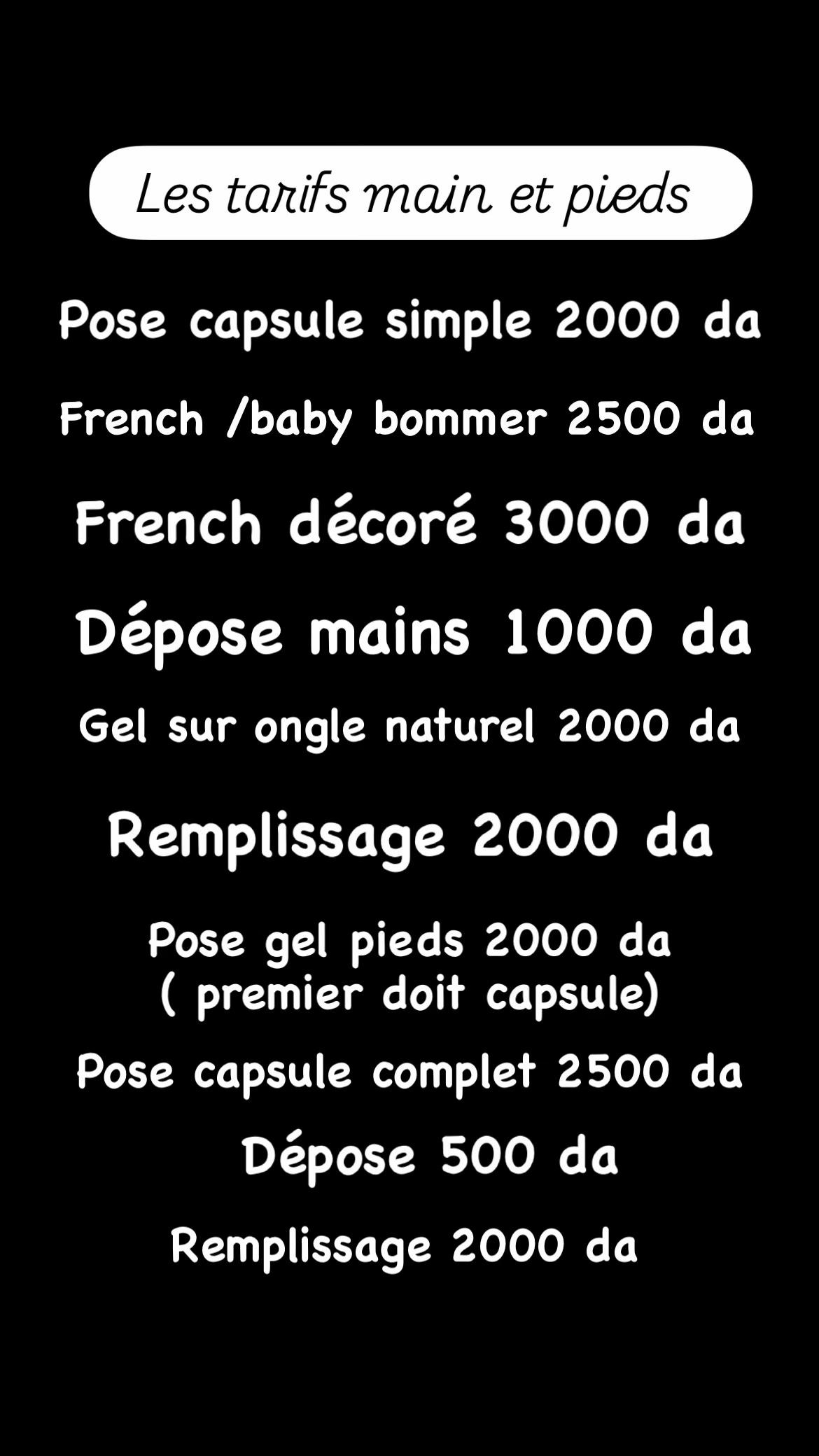 Les tarifs main et pieds

Pose capsule simple 2000 da

French /baby bommer 2500 da

French décoré 3000 da

Dépose mains 1000 da

Gel sur ongle naturel 2000 da

Remplissage 2000 da

Pose gel pieds 2000 da
( premier doit capsule)

Pose capsule complet 2500 da

Dépose 500 da

Remplissage 2000 da